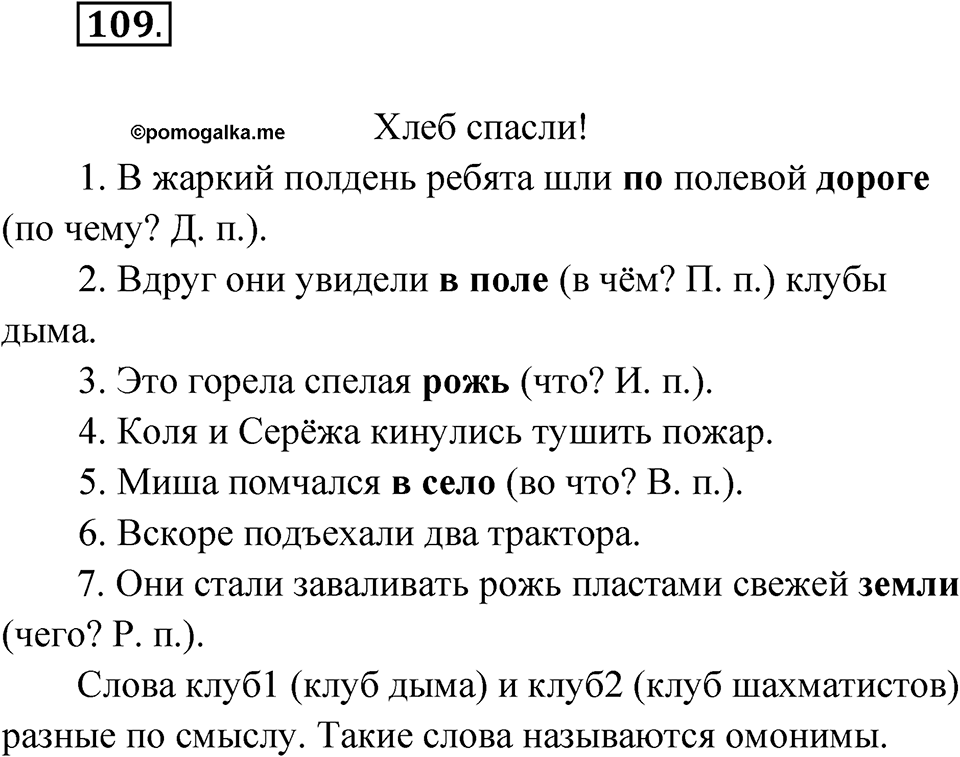 109.

©pomogalka.me

Хлеб спасли!

1. В жаркий полдень ребята шли по полевой дороге (по чему? Д. п.).

2. Вдруг они увидели в поле (в чём? П. п.) клубы дыма.

3. Это горела спелая рожь (что? И. п.).

4. Коля и Серёжа кинулись тушить пожар.

5. Миша помчался в село (во что? В. п.).

6. Вскоре подъехали два трактора.

7. Они стали заваливать рожь пластами свежей земли (чего? Р. п.).

Слова клуб1 (клуб дыма) и клуб2 (клуб шахматистов) разные по смыслу. Такие слова называются омонимы.